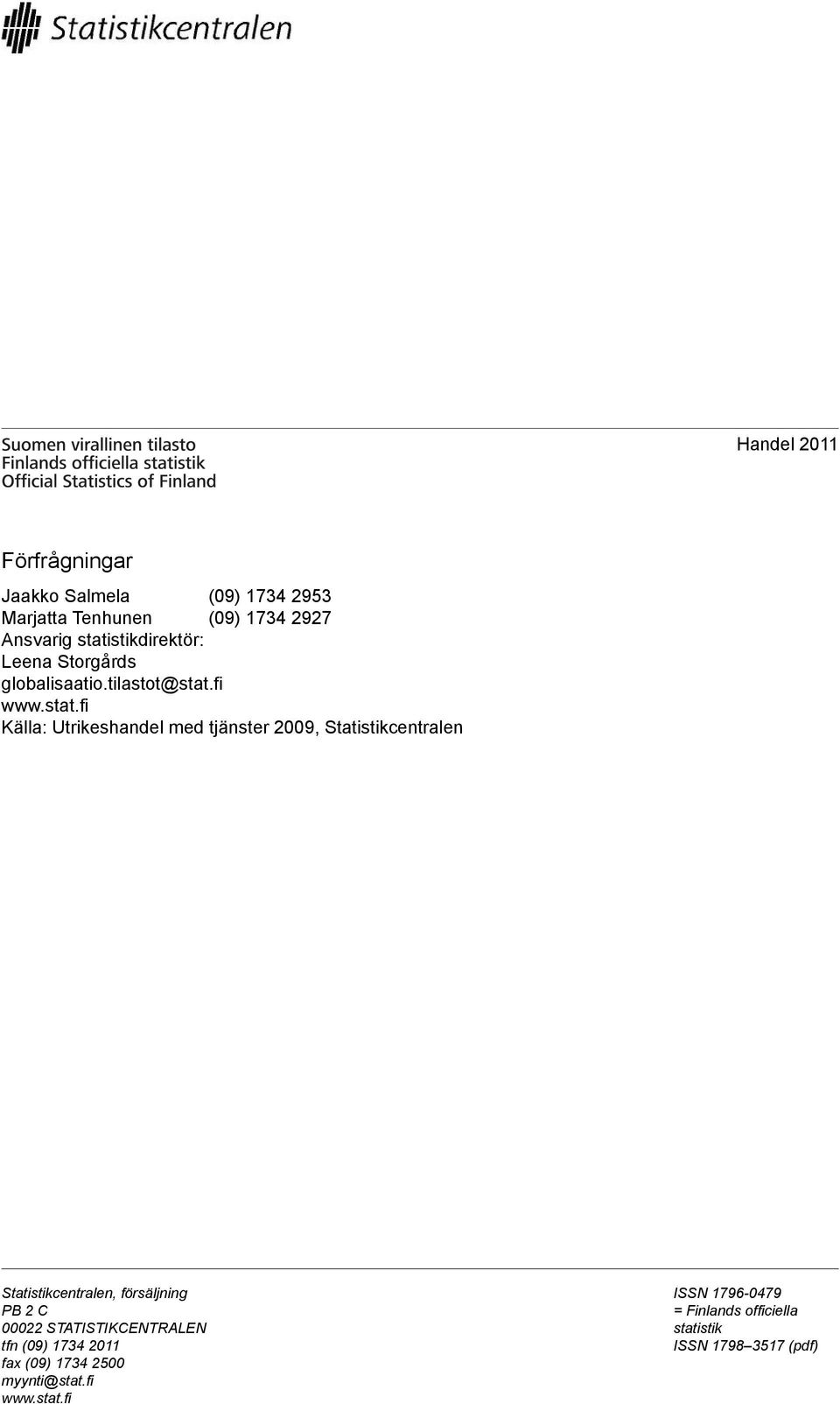 Statistikcentralen

Suomen virallinen tilasto
Finlands officiella statistik
Official Statistics of Finland

Handel 2011

Förfrågningar

Jaakko Salmela (09) 1734 2953
Marjatta Tenhunen (09) 1734 2927
Ansvarig statistikdirektör:
Leena Storgårds
globalisaatio.tilastot@stat.fi
www.stat.fi
Källa: Utrikeshandel med tjänster 2009, Statistikcentralen

Statistikcentralen, försäljning
PB 2 C
00022 STATISTIKCENTRALEN
tfn (09) 1734 2011
fax (09) 1734 2500
myynti@stat.fi
www.stat.fi

ISSN 1796-0479
= Finlands officiella statistik
ISSN 1798–3517 (pdf)